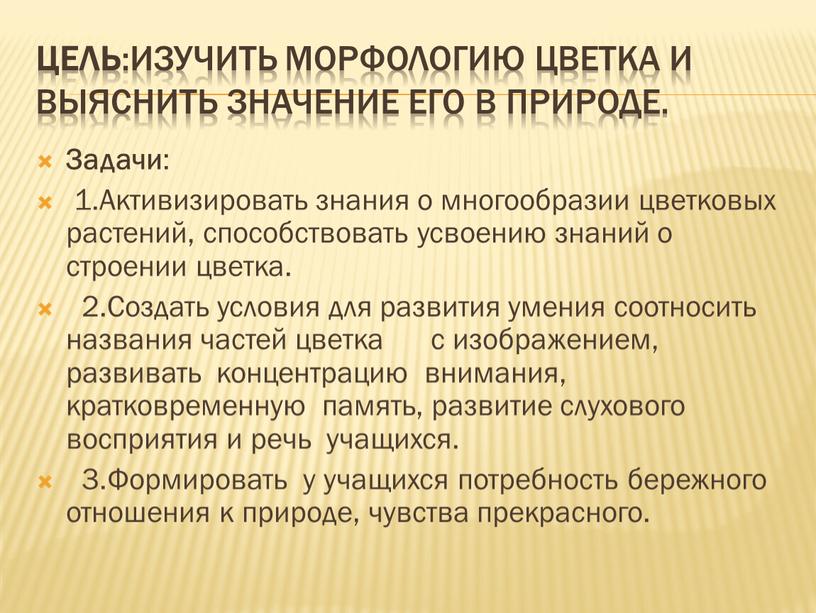 ЦЕЛЬ:ИЗУЧИТЬ МОРФОЛОГИЮ ЦВЕТКА И ВЫЯСНИТЬ ЗНАЧЕНИЕ ЕГО В ПРИРОДЕ.

Задачи:

1.Активизировать знания о многообразии цветковых растений, способствовать усвоению знаний о строении цветка.

2.Создать условия для развития умения соотносить названия частей цветка с изображением, развивать концентрацию внимания, кратковременную память, развитие слухового восприятия и речь учащихся.

3.Формировать у учащихся потребность бережного отношения к природе, чувства прекрасного.